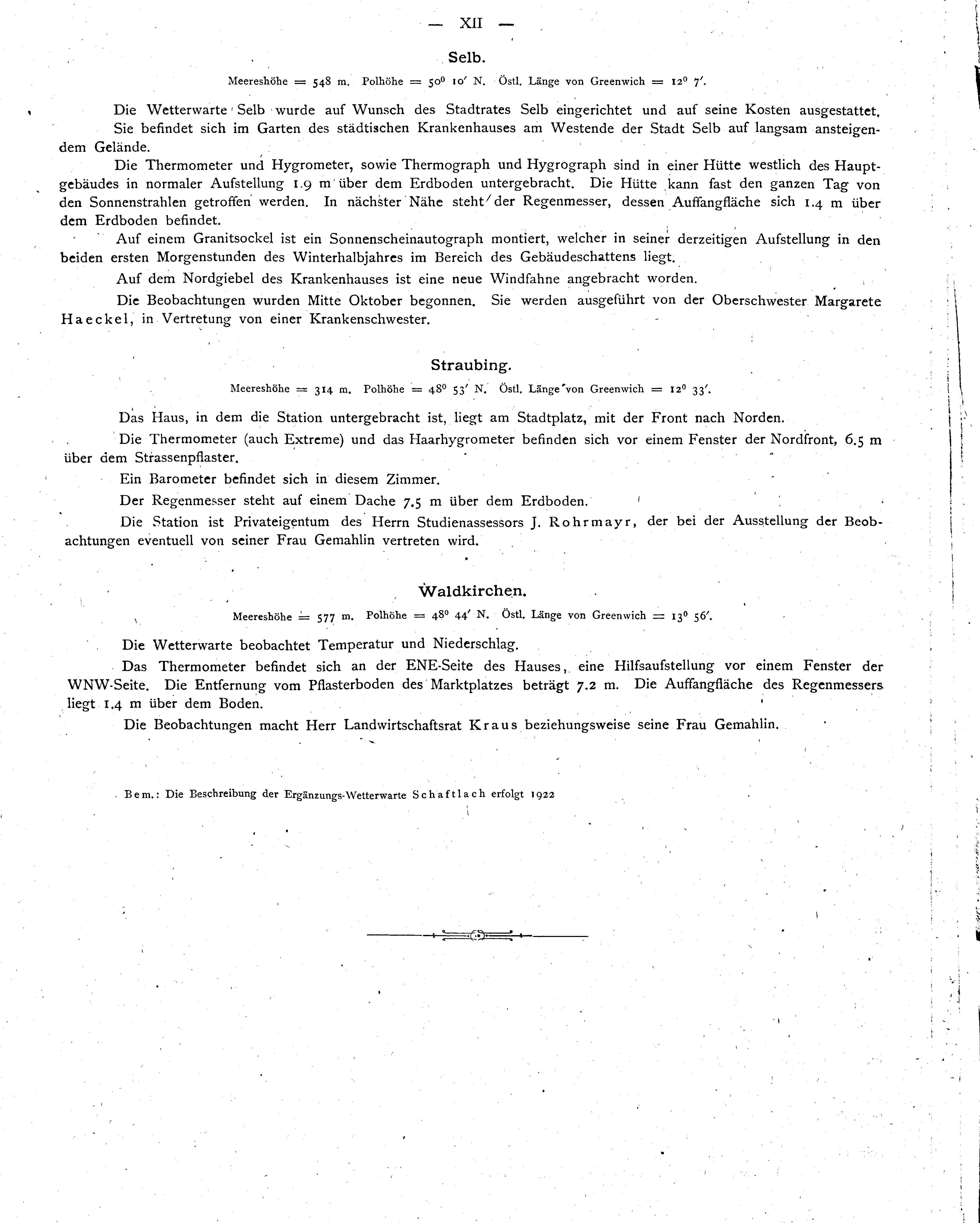 — XII —

Selb.

Meereshöhe = 548 m. Polhöhe = $50^0$ 10′ N. Östl. Länge von Greenwich = $12^0$ 7′.

Die Wetterwarte Selb wurde auf Wunsch des Stadtrates Selb eingerichtet und auf seine Kosten ausgestattet. Sie befindet sich im Garten des städtischen Krankenhauses am Westende der Stadt Selb auf langsam ansteigendem Gelände.

Die Thermometer und Hygrometer, sowie Thermograph und Hygrograph sind in einer Hütte westlich des Hauptgebäudes in normaler Aufstellung 1.9 m über dem Erdboden untergebracht. Die Hütte kann fast den ganzen Tag von den Sonnenstrahlen getroffen werden. In nächster Nähe steht der Regenmesser, dessen Auffangfläche sich 1.4 m über dem Erdboden befindet.

Auf einem Granitsockel ist ein Sonnenscheinautograph montiert, welcher in seiner derzeitigen Aufstellung in den beiden ersten Morgenstunden des Winterhalbjahres im Bereich des Gebäudeschattens liegt.

Auf dem Nordgiebel des Krankenhauses ist eine neue Windfahne angebracht worden.

Die Beobachtungen wurden Mitte Oktober begonnen. Sie werden ausgeführt von der Oberschwester Margarete Haeckel, in Vertretung von einer Krankenschwester.

Straubing.

Meereshöhe = 314 m. Polhöhe = $48^0$ 53′ N. Östl. Länge von Greenwich = $12^0$ 33′.

Das Haus, in dem die Station untergebracht ist, liegt am Stadtplatz, mit der Front nach Norden.

Die Thermometer (auch Extreme) und das Haarhygrometer befinden sich vor einem Fenster der Nordfront, 6.5 m über dem Strassenpflaster.

Ein Barometer befindet sich in diesem Zimmer.

Der Regenmesser steht auf einem Dache 7.5 m über dem Erdboden.

Die Station ist Privateigentum des Herrn Studienassessors J. Rohrmayr, der bei der Ausstellung der Beobachtungen eventuell von seiner Frau Gemahlin vertreten wird.

Waldkirchen.

Meereshöhe = 577 m. Polhöhe = $48^0$ 44′ N. Östl. Länge von Greenwich = $13^0$ 56′.

Die Wetterwarte beobachtet Temperatur und Niederschlag.

Das Thermometer befindet sich an der ENE-Seite des Hauses, eine Hilfsaufstellung vor einem Fenster der WNW-Seite. Die Entfernung vom Pflasterboden des Marktplatzes beträgt 7.2 m. Die Auffangfläche des Regenmessers liegt 1.4 m über dem Boden.

Die Beobachtungen macht Herr Landwirtschaftsrat Kraus beziehungsweise seine Frau Gemahlin.

Bem.: Die Beschreibung der Ergänzungs-Wetterwarte Schaftlach erfolgt 1922